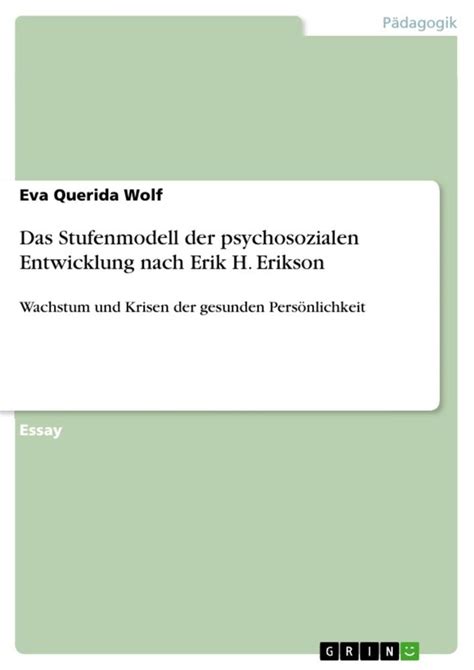 Pädagogik

Eva Querida Wolf

Das Stufenmodell der psychosozialen Entwicklung nach Erik H. Erikson

Wachstum und Krisen der gesunden Persönlichkeit

Essay

GRIN